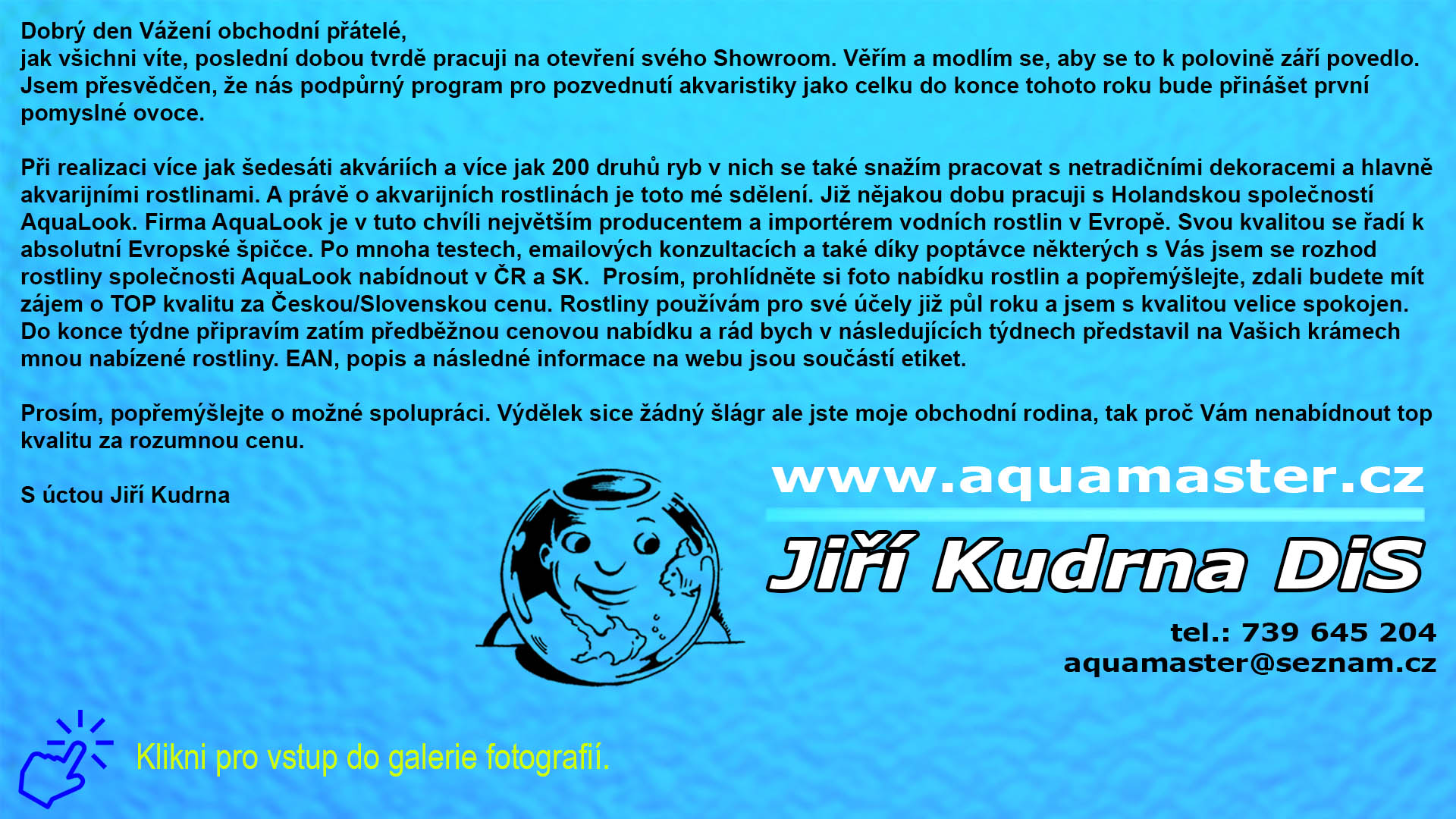 Dobrý den Vážení obchodní přátelé,
jak všichni víte, poslední dobou tvrdě pracuji na otevření svého Showroom. Věřím a modlím se, aby se to k polovině září povedlo. Jsem přesvědčen, že nás podpůrný program pro pozvednutí akvaristiky jako celku do konce tohoto roku bude přinášet první pomyslné ovoce.

Při realizaci více jak šedesáti akváriích a více jak 200 druhů ryb v nich se také snažím pracovat s netradičními dekoracemi a hlavně akvarijními rostlinami. A právě o akvarijních rostlinách je toto mé sdělení. Již nějakou dobu pracuji s Holandskou společností AquaLook. Firma AquaLook je v tuto chvíli největším producentem a importérem vodních rostlin v Evropě. Svou kvalitou se řadí k absolutní Evropské špičce. Po mnoha testech, emailových konzultacích a také díky poptávce některých s Vás jsem se rozhod rostliny společnosti AquaLook nabídnout v ČR a SK. Prosím, prohlídněte si foto nabídku rostlin a popřemýšlejte, zdali budete mít zájem o TOP kvalitu za Českou/Slovenskou cenu. Rostliny používám pro své účely již půl roku a jsem s kvalitou velice spokojen. Do konce týdne připravím zatím předběžnou cenovou nabídku a rád bych v následujících týdnech představil na Vašich krámech mnou nabízené rostliny. EAN, popis a následné informace na webu jsou součástí etiket.

Prosím, popřemýšlejte o možné spolupráci. Výdělek sice žádný šlágr ale jste moje obchodní rodina, tak proč Vám nenabídnout top kvalitu za rozumnou cenu.

S úctou Jiří Kudrna

www.aquamaster.cz

Jiří Kudrna DiS

tel.: 739 645 204
aquamaster@seznam.cz

Klikni pro vstup do galerie fotografií.